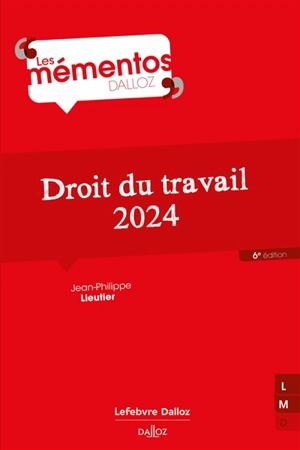 Les mémentos
DALLOZ

Droit du travail
2024

6e édition

Jean-Philippe
Lieutier

L
M
D

Lefebvre Dalloz
DALLOZ